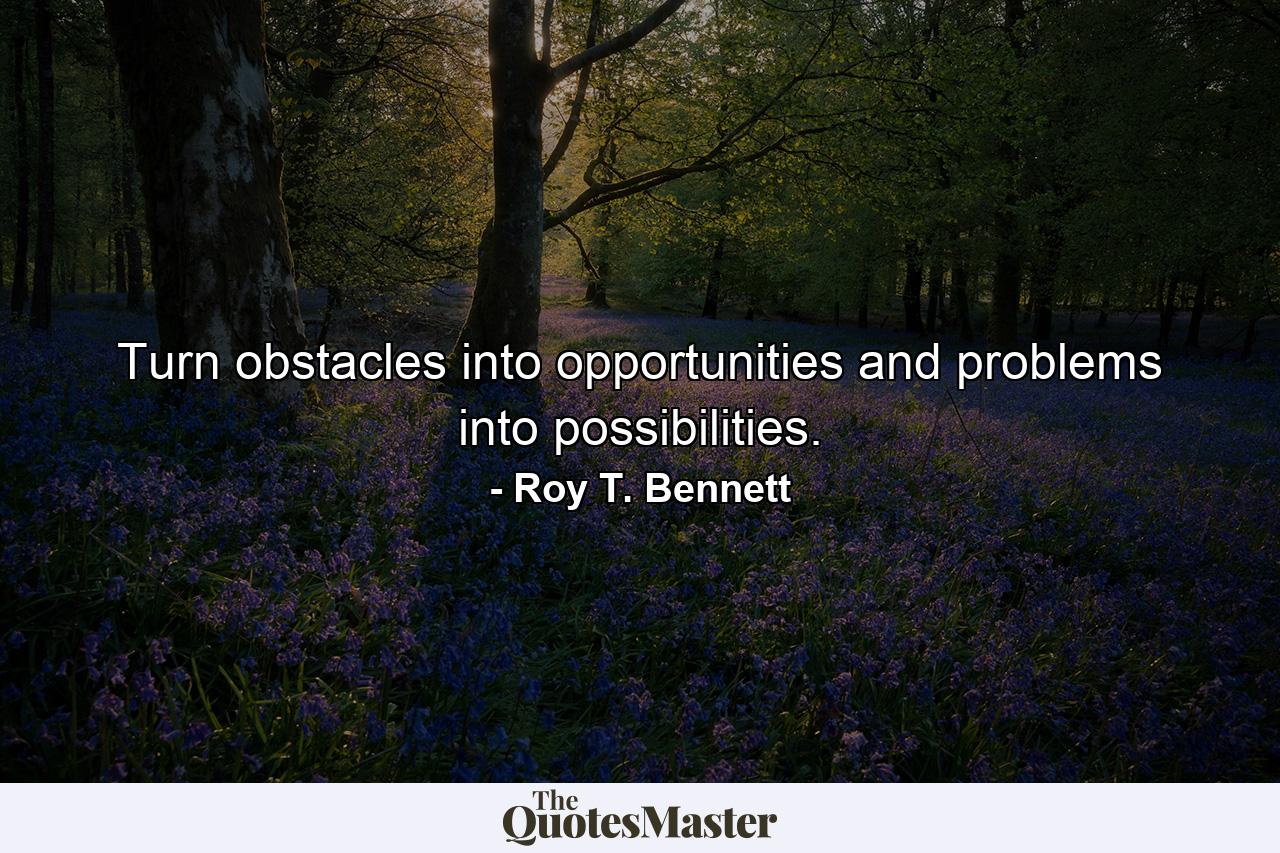 Turn obstacles into opportunities and problems into possibilities.
- Roy T. Bennett

The QuotesMaster